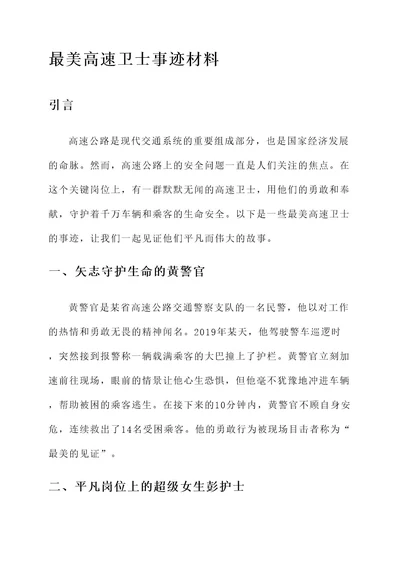 最美高速卫士事迹材料

引言

高速公路是现代交通系统的重要组成部分，也是国家经济发展的命脉。然而，高速公路上的安全问题一直是人们关注的焦点。在这个关键岗位上，有一群默默无闻的高速卫士，用他们的勇敢和奉献，守护着千万车辆和乘客的生命安全。以下是一些最美高速卫士的事迹，让我们一起见证他们平凡而伟大的故事。

一、矢志守护生命的黄警官

黄警官是某省高速公路交通警察支队的一名民警，他以对工作的热情和勇敢无畏的精神闻名。2019年某天，他驾驶警车巡逻时，突然接到报警称一辆载满乘客的大巴撞上了护栏。黄警官立刻加速前往现场，眼前的情景让他心生恐惧，但他毫不犹豫地冲进车辆，帮助被困的乘客逃生。在接下来的10分钟内，黄警官不顾自身安危，连续救出了14名受困乘客。他的勇敢行为被现场目击者称为“最美的见证”。

二、平凡岗位上的超级女生彭护士